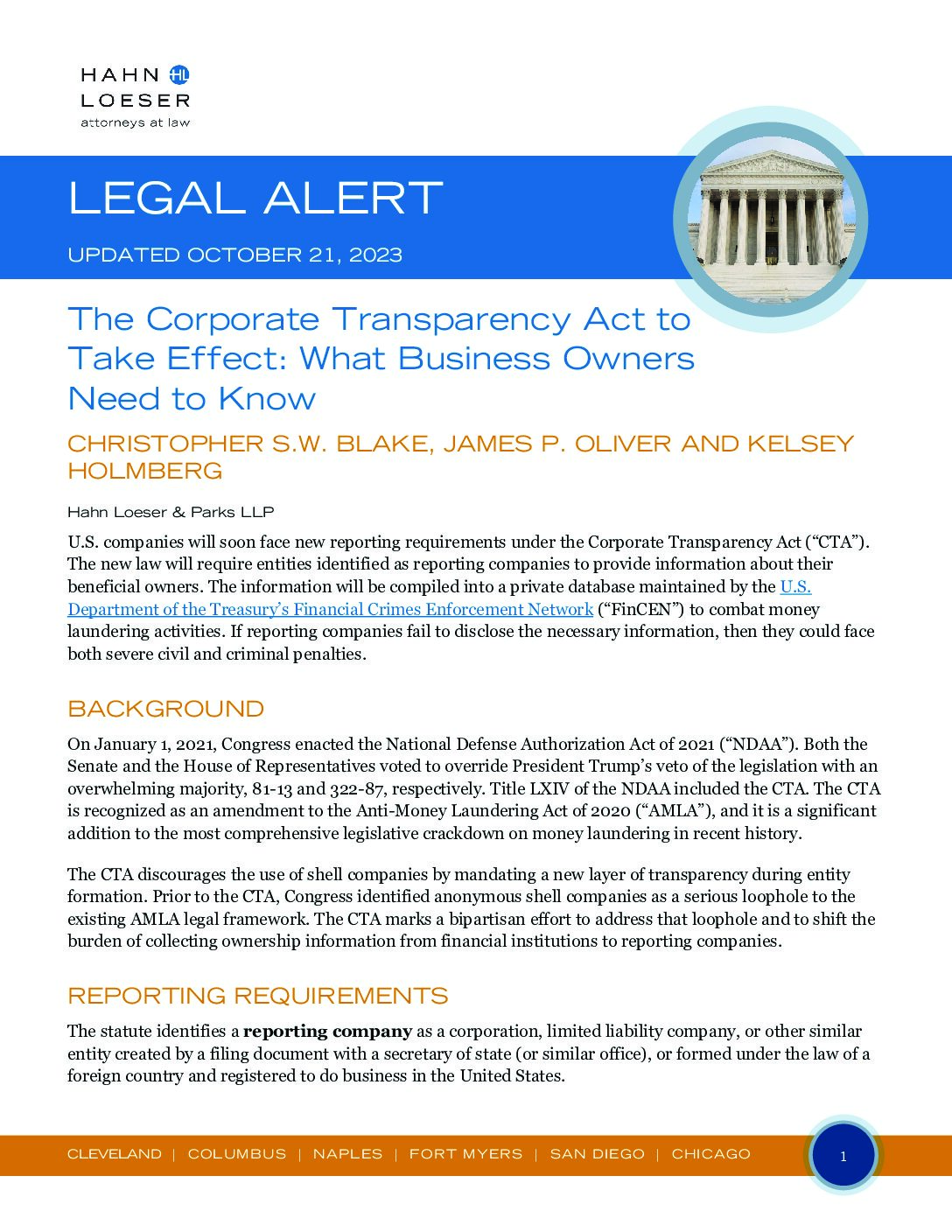 HAHN HL
LOESER
attorneys at law

LEGAL ALERT

UPDATED OCTOBER 21, 2023

The Corporate Transparency Act to Take Effect: What Business Owners Need to Know

CHRISTOPHER S.W. BLAKE, JAMES P. OLIVER AND KELSEY HOLMBERG

Hahn Loeser & Parks LLP

U.S. companies will soon face new reporting requirements under the Corporate Transparency Act ("CTA"). The new law will require entities identified as reporting companies to provide information about their beneficial owners. The information will be compiled into a private database maintained by the U.S. Department of the Treasury's Financial Crimes Enforcement Network ("FinCEN") to combat money laundering activities. If reporting companies fail to disclose the necessary information, then they could face both severe civil and criminal penalties.

BACKGROUND

On January 1, 2021, Congress enacted the National Defense Authorization Act of 2021 ("NDAA"). Both the Senate and the House of Representatives voted to override President Trump's veto of the legislation with an overwhelming majority, 81-13 and 322-87, respectively. Title LXIV of the NDAA included the CTA. The CTA is recognized as an amendment to the Anti-Money Laundering Act of 2020 ("AMLA"), and it is a significant addition to the most comprehensive legislative crackdown on money laundering in recent history.

The CTA discourages the use of shell companies by mandating a new layer of transparency during entity formation. Prior to the CTA, Congress identified anonymous shell companies as a serious loophole to the existing AMLA legal framework. The CTA marks a bipartisan effort to address that loophole and to shift the burden of collecting ownership information from financial institutions to reporting companies.

REPORTING REQUIREMENTS

The statute identifies a reporting company as a corporation, limited liability company, or other similar entity created by a filing document with a secretary of state (or similar office), or formed under the law of a foreign country and registered to do business in the United States.

CLEVELAND | COLUMBUS | NAPLES | FORT MYERS | SAN DIEGO | CHICAGO

1